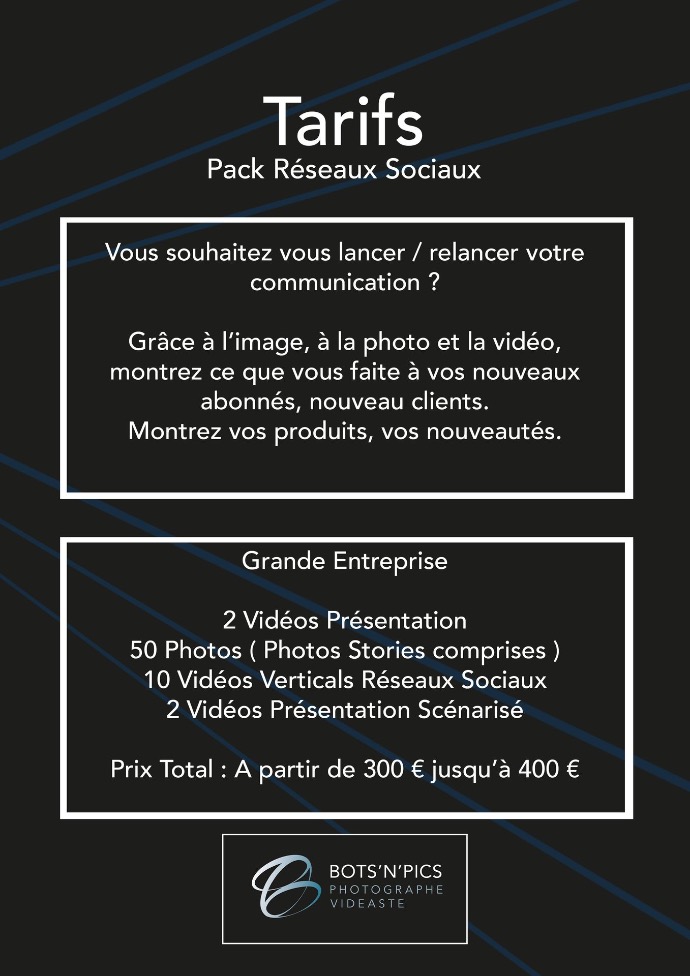 Tarifs
Pack Réseaux Sociaux

Vous souhaitez vous lancer / relancer votre communication ?

Grâce à l'image, à la photo et la vidéo, montrez ce que vous faite à vos nouveaux abonnés, nouveau clients.
Montrez vos produits, vos nouveautés.

Grande Entreprise

2 Vidéos Présentation
50 Photos ( Photos Stories comprises )
10 Vidéos Verticals Réseaux Sociaux
2 Vidéos Présentation Scénarisé

Prix Total : A partir de 300 € jusqu'à 400 €

BOTS'N'PICS
PHOTOGRAPHE
VIDEASTE